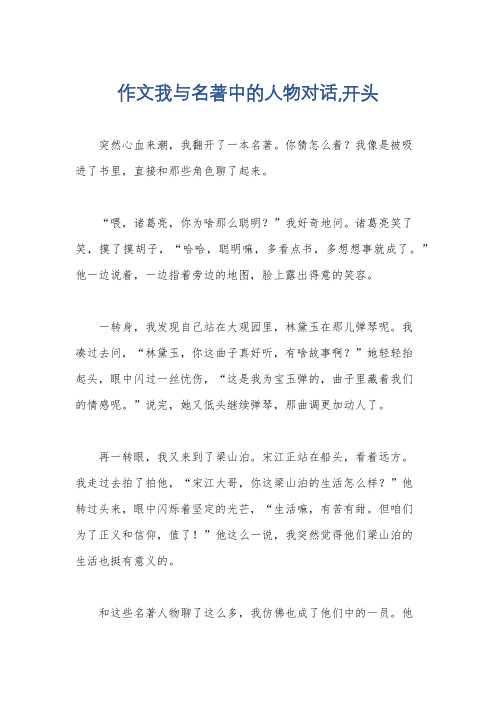 作文我与名著中的人物对话,开头

突然心血来潮，我翻开了一本名著。你猜怎么着？我像是被吸进了书里，直接和那些角色聊了起来。

“喂，诸葛亮，你为啥那么聪明？”我好奇地问。诸葛亮笑了笑，摸了摸胡子，“哈哈，聪明嘛，多看点书，多想想事就成了。”他一边说着，一边指着旁边的地图，脸上露出得意的笑容。

一转身，我发现自己站在大观园里，林黛玉在那儿弹琴呢。我凑过去问，“林黛玉，你这曲子真好听，有啥故事啊？”她轻轻抬起头，眼中闪过一丝忧伤，“这是我为宝玉弹的，曲子里藏着我们的情感呢。”说完，她又低头继续弹琴，那曲调更加动人了。

再一转眼，我又来到了梁山泊。宋江正站在船头，看着远方。我走过去拍了拍他，“宋江大哥，你这梁山泊的生活怎么样？”他转过头来，眼中闪烁着坚定的光芒，“生活嘛，有苦有甜。但咱们为了正义和信仰，值了！”他这么一说，我突然觉得他们梁山泊的生活也挺有意义的。

和这些名著人物聊了这么多，我仿佛也成了他们中的一员。他